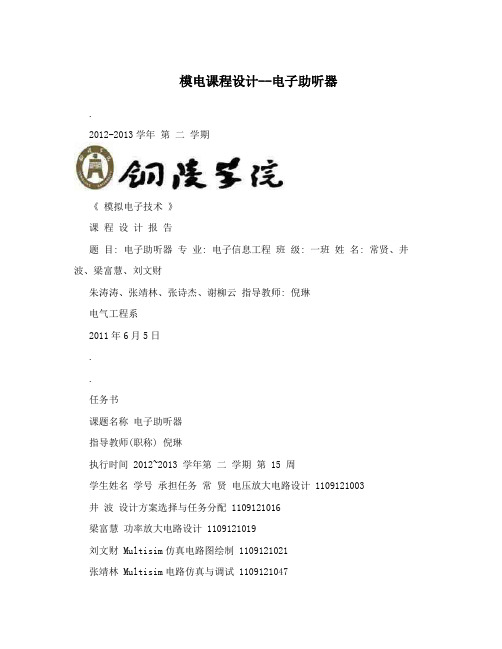 模电课程设计--电子助听器

.

2012-2013 学年 第 二 学期

铜陵学院

《 模拟电子技术 》

课 程 设 计 报 告

题 目: 电子助听器 专 业: 电子信息工程 班 级: 一班 姓 名: 常贤、井波、梁富慧、刘文财

朱涛涛、张靖林、张诗杰、谢柳云 指导教师: 倪琳

电气工程系

2011 年 6 月 5 日

.

.

任务书

课题名称 电子助听器

指导教师(职称) 倪琳

执行时间 2012~2013 学年第 二 学期 第 15 周

学生姓名 学号 承担任务 常 贤 电压放大电路设计 1109121003

井 波 设计方案选择与任务分配 1109121016

梁富慧 功率放大电路设计 1109121019

刘文财 Multisim 仿真电路图绘制 1109121021

张靖林 Multisim 电路仿真与调试 1109121047